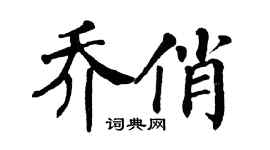 乔俏

词典网